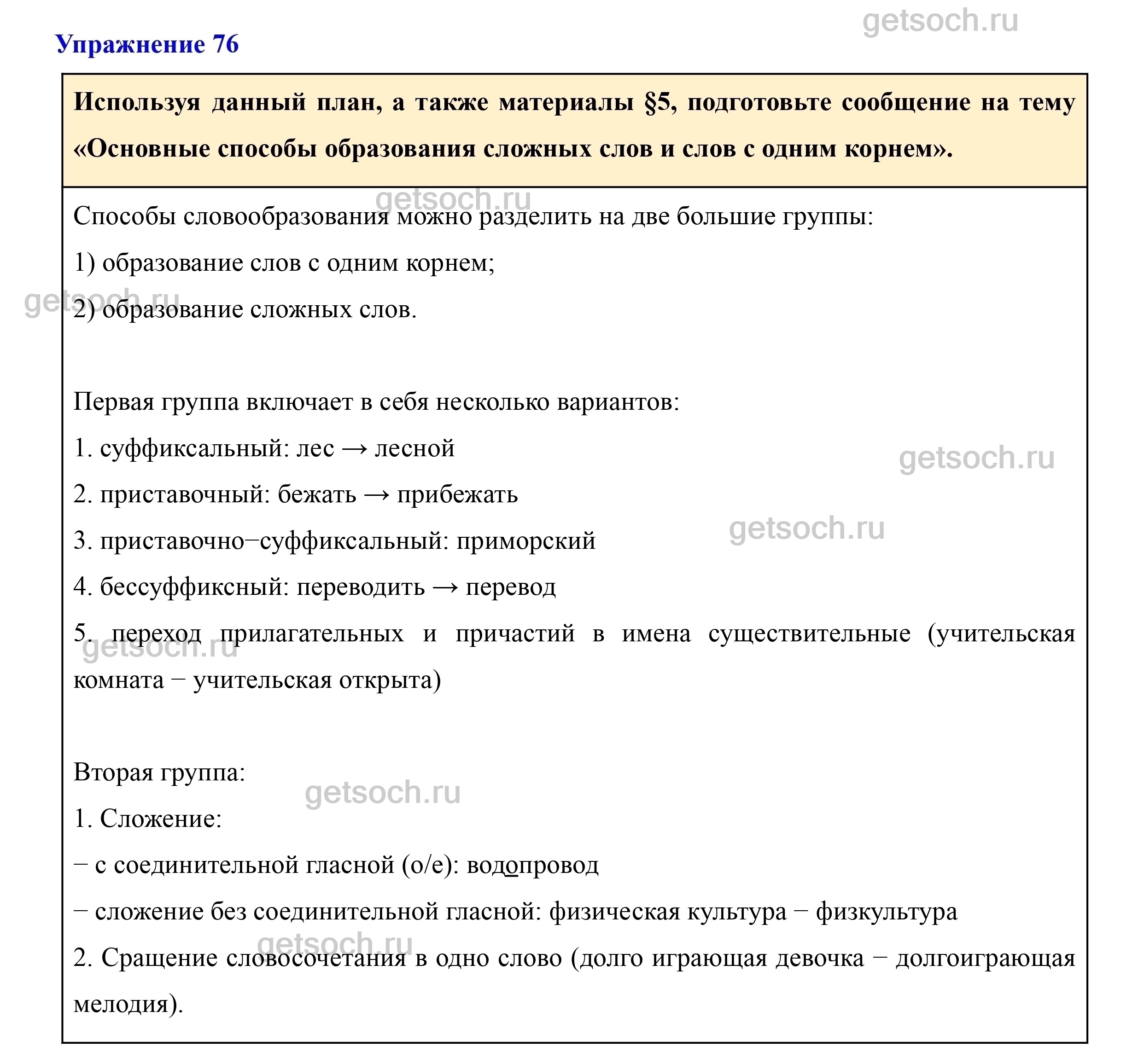 getsoch.ru

Упражнение 76

Используя данный план, а также материалы §5, подготовьте сообщение на тему «Основные способы образования сложных слов и слов с одним корнем».

getsoch.ru

Способы словообразования можно разделить на две большие группы:

1) образование слов с одним корнем;

getsoch.ru

2) образование сложных слов.

Первая группа включает в себя несколько вариантов:

1. суффиксальный: лес → лесной

getsoch.ru

2. приставочный: бежать → прибежать

getsoch.ru

3. приставочно−суффиксальный: приморский

4. бессуффиксный: переводить → перевод

5. переход прилагательных и причастий в имена существительные (учительская комната − учительская открыта)

getsoch.ru

Вторая группа:

getsoch.ru

1. Сложение:

− с соединительной гласной (о/е): водопровод

− сложение без соединительной гласной: физическая культура − физкультура

getsoch.ru

2. Сращение словосочетания в одно слово (долго играющая девочка − долгоиграющая мелодия).